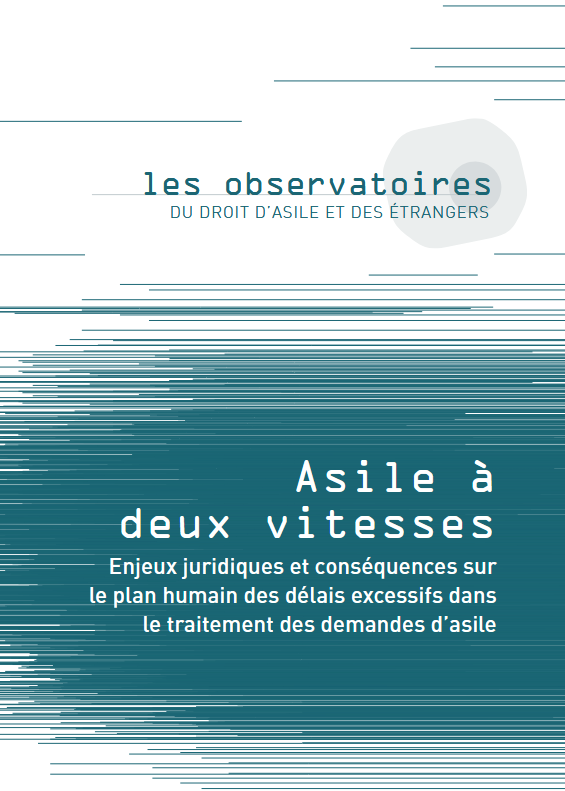 les observatoires
DU DROIT D'ASILE ET DES ÉTRANGERS

Asile à
deux vitesses

Enjeux juridiques et conséquences sur
le plan humain des délais excessifs dans
le traitement des demandes d'asile